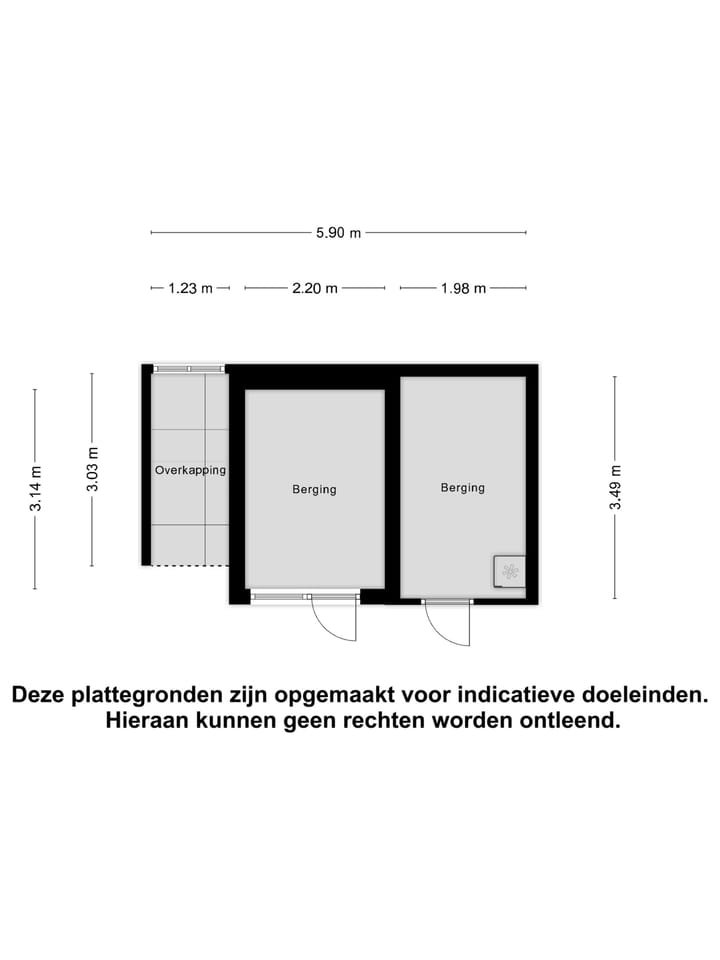 5.90 m

1.23 m
2.20 m
1.98 m

3.14 m
3.03 m
Overkapping
Berging
Berging
3.49 m

Deze plattegronden zijn opgemaakt voor indicatieve doeleinden. Hieraan kunnen geen rechten worden ontleend.